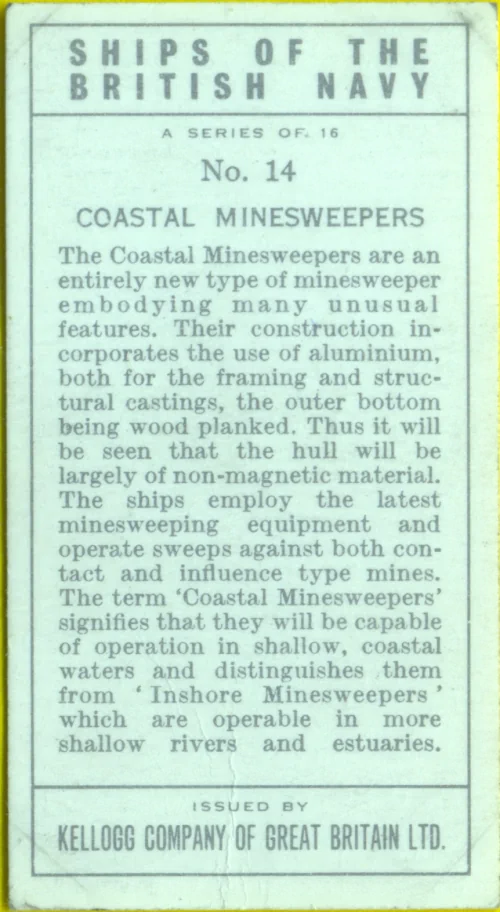 SHIPS OF THE BRITISH NAVY

A SERIES OF 16

No. 14

COASTAL MINESWEEPERS

The Coastal Minesweepers are an entirely new type of minesweeper embodying many unusual features. Their construction incorporates the use of aluminium, both for the framing and structural castings, the outer bottom being wood planked. Thus it will be seen that the hull will be largely of non-magnetic material. The ships employ the latest minesweeping equipment and operate sweeps against both contact and influence type mines. The term 'Coastal Minesweepers' signifies that they will be capable of operation in shallow, coastal waters and distinguishes them from 'Inshore Minesweepers' which are operable in more shallow rivers and estuaries.

ISSUED BY

KELLOGG COMPANY OF GREAT BRITAIN LTD.